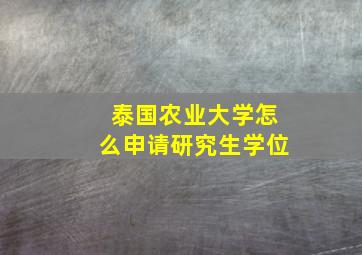 泰国农业大学怎么申请研究生学位